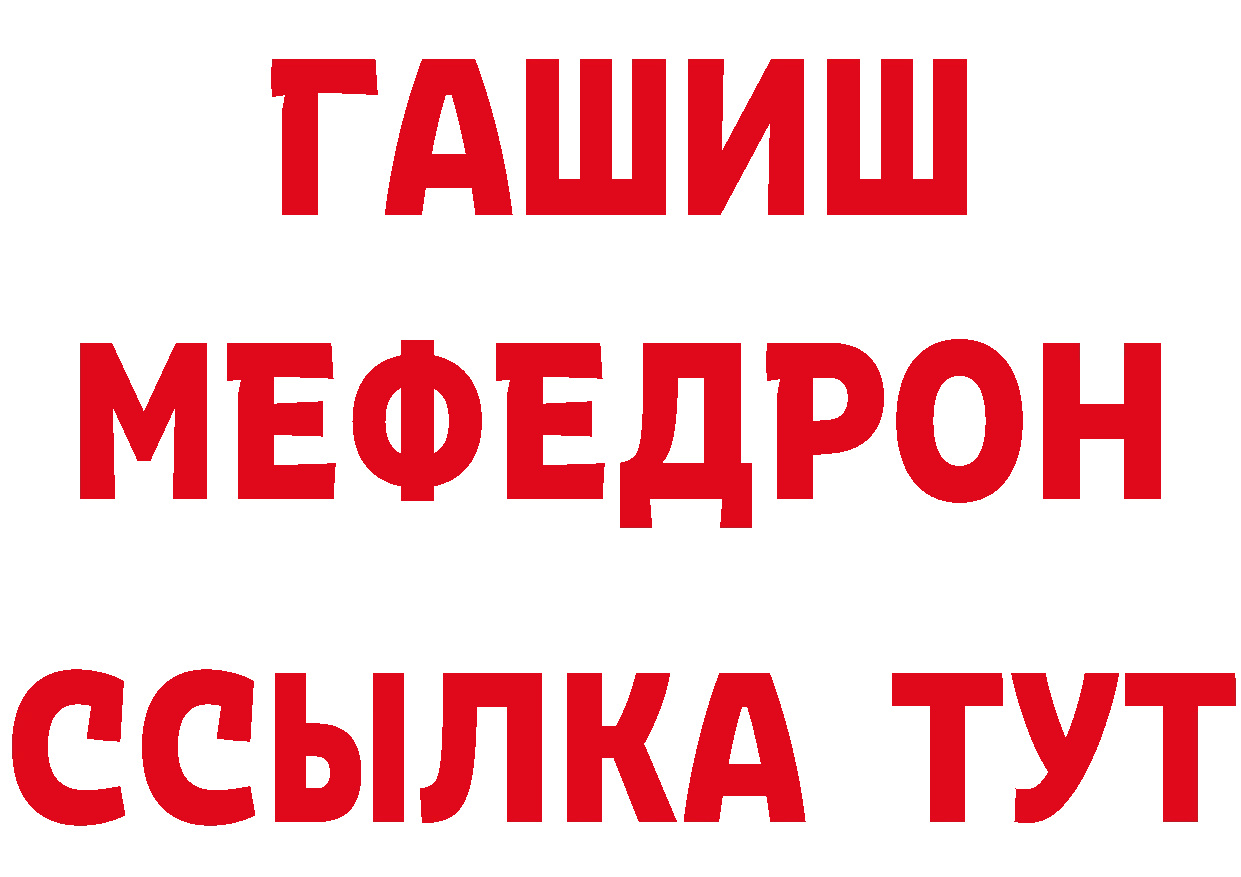 ГАШИШ
МЕФЕДРОН
ССЫЛКА ТУТ